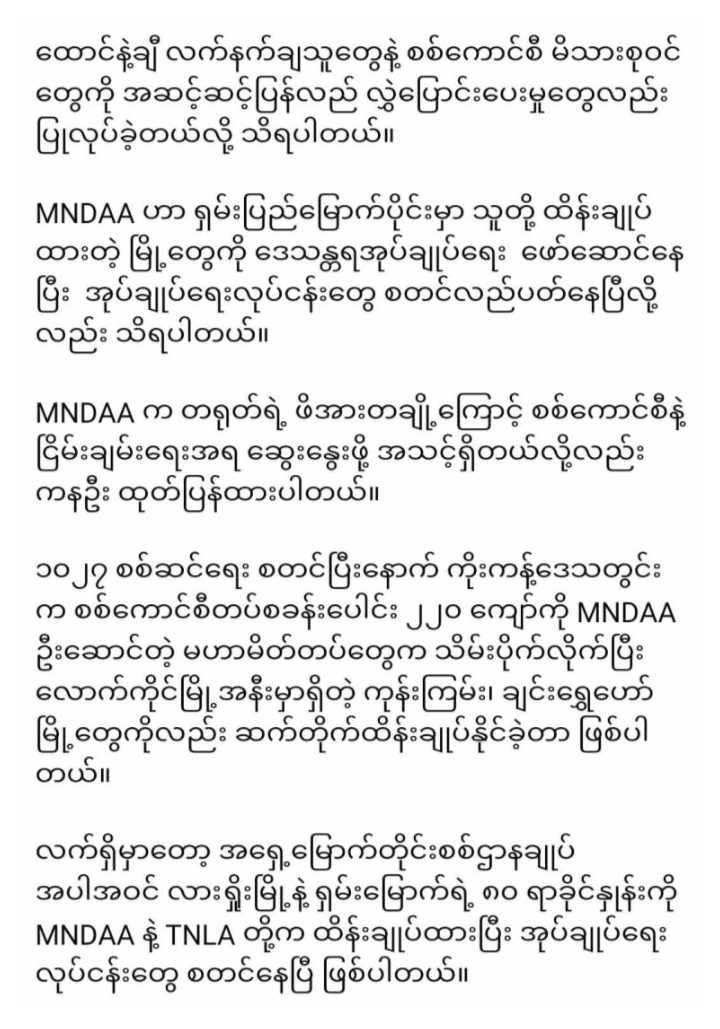 ထောင်နဲ့ချီ လက်နက်ချသူတွေနဲ့ စစ်ကောင်စီ မိသားစုဝင်တွေကို အဆင့်ဆင့်ပြန်လည် လွှဲပြောင်းပေးမှုတွေလည်း ပြုလုပ်ခဲ့တယ်လို့ သိရပါတယ်။

MNDAA ဟာ ရှမ်းပြည်မြောက်ပိုင်းမှာ သူတို့ ထိန်းချုပ်ထားတဲ့ မြို့တွေကို ဒေသန္တရအုပ်ချုပ်ရေး ဖော်ဆောင်နေပြီး အုပ်ချုပ်ရေးလုပ်ငန်းတွေ စတင်လည်ပတ်နေပြီလို့လည်း သိရပါတယ်။

MNDAA က တရုတ်ရဲ့ ဖိအားတချို့ကြောင့် စစ်ကောင်စီနဲ့ ငြိမ်းချမ်းရေးအရ ဆွေးနွေးဖို့ အသင့်ရှိတယ်လို့လည်း ကနဦး ထုတ်ပြန်ထားပါတယ်။

၁၀၂၇ စစ်ဆင်ရေး စတင်ပြီးနောက် ကိုးကန့်ဒေသတွင်းက စစ်ကောင်စီတပ်စခန်းပေါင်း ၂၂၀ ကျော်ကို MNDAA ဦးဆောင်တဲ့ မဟာမိတ်တပ်တွေက သိမ်းပိုက်လိုက်ပြီး လောက်ကိုင်မြို့အနီးမှာရှိတဲ့ ကုန်းကြမ်း၊ ချင်းရွှေဟော်မြို့တွေကိုလည်း ဆက်တိုက်ထိန်းချုပ်နိုင်ခဲ့တာ ဖြစ်ပါတယ်။

လက်ရှိမှာတော့ အရှေ့မြောက်တိုင်းစစ်ဌာနချုပ် အပါအဝင် လားရှိုးမြို့နဲ့ ရှမ်းမြောက်ရဲ့ ၈၀ ရာခိုင်နှုန်းကို MNDAA နဲ့ TNLA တို့က ထိန်းချုပ်ထားပြီး အုပ်ချုပ်ရေးလုပ်ငန်းတွေ စတင်နေပြီ ဖြစ်ပါတယ်။